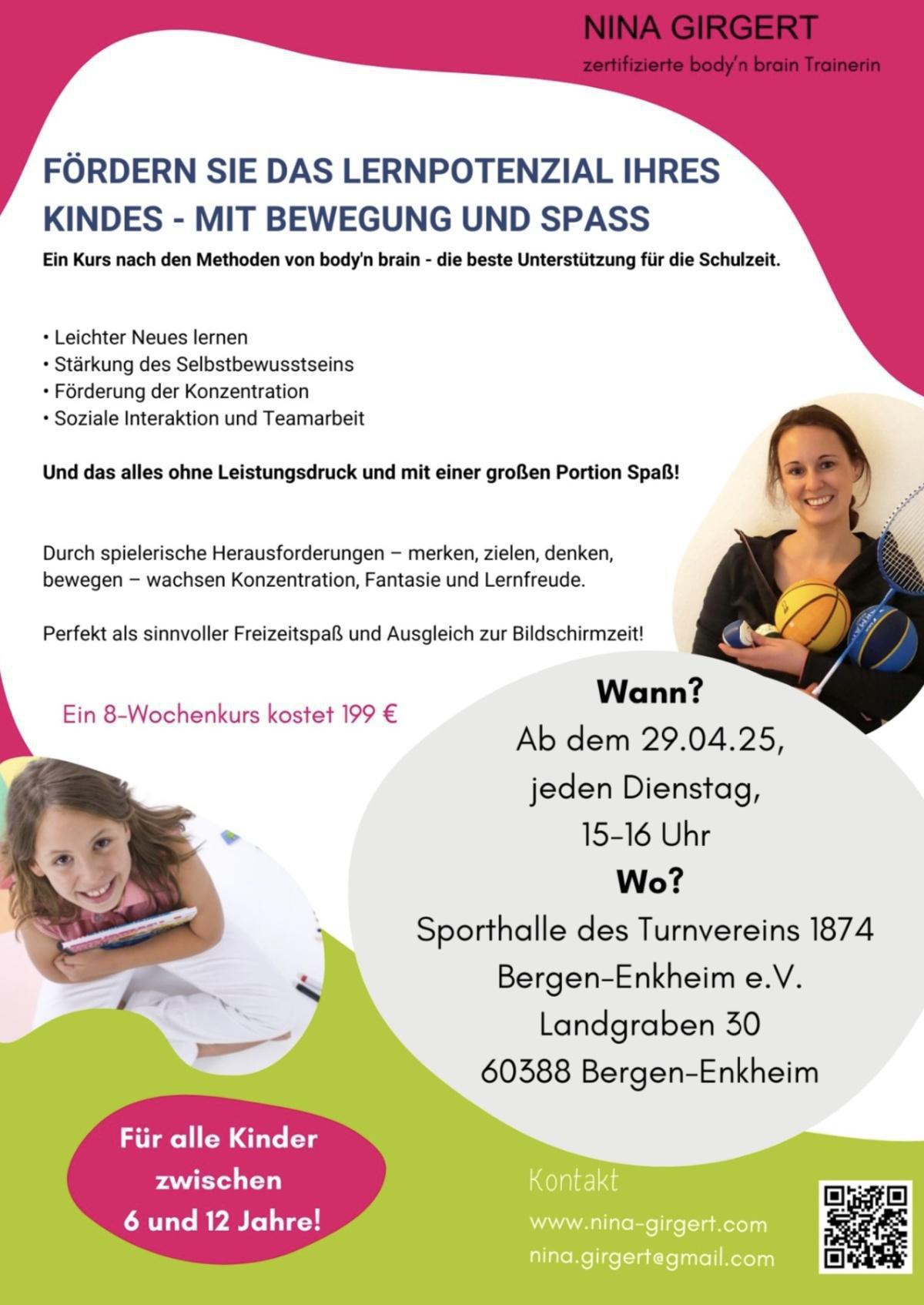 NINA GIRGERT
zertifizierte body'n brain Trainerin

FÖRDERN SIE DAS LERNPOTENZIAL IHRES KINDES - MIT BEWEGUNG UND SPASS

Ein Kurs nach den Methoden von body'n brain - die beste Unterstützung für die Schulzeit.

• Leichter Neues lernen
• Stärkung des Selbstbewusstseins
• Förderung der Konzentration
• Soziale Interaktion und Teamarbeit

Und das alles ohne Leistungsdruck und mit einer großen Portion Spaß!

Durch spielerische Herausforderungen – merken, zielen, denken, bewegen – wachsen Konzentration, Fantasie und Lernfreude.

Perfekt als sinnvoller Freizeitspaß und Ausgleich zur Bildschirmzeit!

Ein 8-Wochenkurs kostet 199 €

Wann?
Ab dem 29.04.25,
jeden Dienstag,
15-16 Uhr
Wo?
Sporthalle des Turnvereins 1874
Bergen-Enkheim e.V.
Landgraben 30
60388 Bergen-Enkheim

Für alle Kinder zwischen 6 und 12 Jahre!

Kontakt
www.nina-girgert.com
nina.girgert@gmail.com